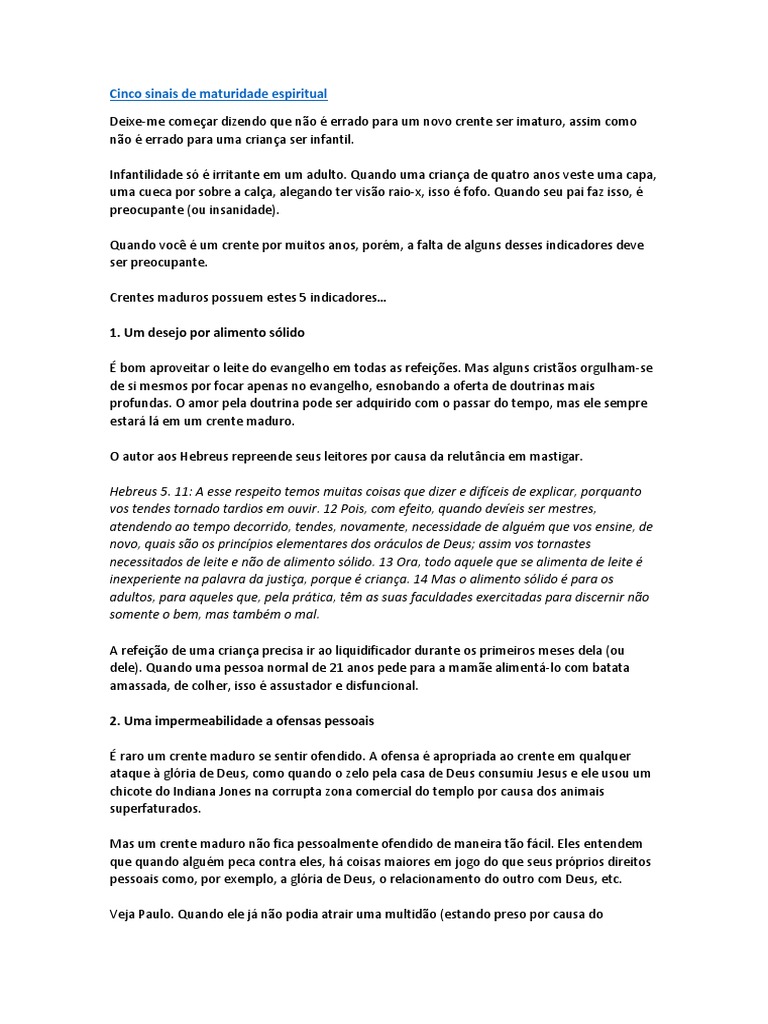 Cinco sinais de maturidade espiritual

Deixe-me começar dizendo que não é errado para um novo crente ser imaturo, assim como não é errado para uma criança ser infantil.

Infantilidade só é irritante em um adulto. Quando uma criança de quatro anos veste uma capa, uma cueca por sobre a calça, alegando ter visão raio-x, isso é fofo. Quando seu pai faz isso, é preocupante (ou insanidade).

Quando você é um crente por muitos anos, porém, a falta de alguns desses indicadores deve ser preocupante.

Crentes maduros possuem estes 5 indicadores...

1. Um desejo por alimento sólido

É bom aproveitar o leite do evangelho em todas as refeições. Mas alguns cristãos orgulham-se de si mesmos por focar apenas no evangelho, esnobando a oferta de doutrinas mais profundas. O amor pela doutrina pode ser adquirido com o passar do tempo, mas ele sempre estará lá em um crente maduro.

O autor aos Hebreus repreende seus leitores por causa da relutância em mastigar.

Hebreus 5. 11: A esse respeito temos muitas coisas que dizer e difíceis de explicar, porquanto vos tendes tornado tardios em ouvir. 12 Pois, com efeito, quando devíeis ser mestres, atendendo ao tempo decorrido, tendes, novamente, necessidade de alguém que vos ensine, de novo, quais são os princípios elementares dos oráculos de Deus; assim vos tornastes necessitados de leite e não de alimento sólido. 13 Ora, todo aquele que se alimenta de leite é inexperiente na palavra da justiça, porque é criança. 14 Mas o alimento sólido é para os adultos, para aqueles que, pela prática, têm as suas faculdades exercitadas para discernir não somente o bem, mas também o mal.

A refeição de uma criança precisa ir ao liquidificador durante os primeiros meses dela (ou dele). Quando uma pessoa normal de 21 anos pede para a mamãe alimentá-lo com batata amassada, de colher, isso é assustador e disfuncional.

2. Uma impermeabilidade a ofensas pessoais

É raro um crente maduro se sentir ofendido. A ofensa é apropriada ao crente em qualquer ataque à glória de Deus, como quando o zelo pela casa de Deus consumiu Jesus e ele usou um chicote do Indiana Jones na corrupta zona comercial do templo por causa dos animais superfaturados.

Mas um crente maduro não fica pessoalmente ofendido de maneira tão fácil. Eles entendem que quando alguém peca contra eles, há coisas maiores em jogo do que seus próprios direitos pessoais como, por exemplo, a glória de Deus, o relacionamento do outro com Deus, etc.

Veja Paulo. Quando ele já não podia atrair uma multidão (estando preso por causa do